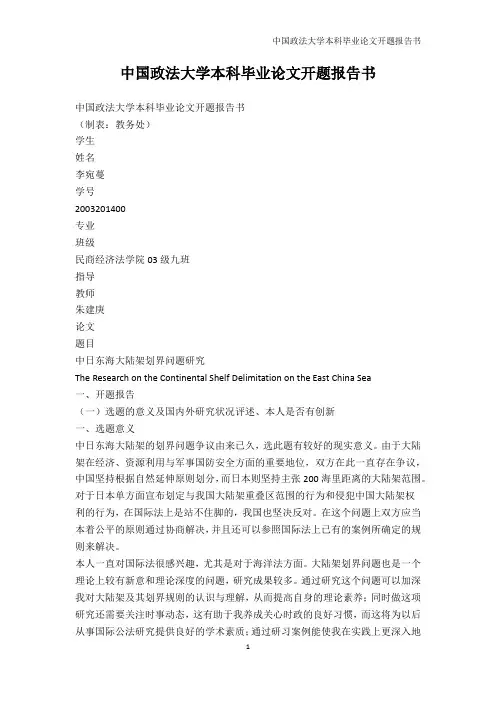 中国政法大学本科毕业论文开题报告书

中国政法大学本科毕业论文开题报告书

中国政法大学本科毕业论文开题报告书
（制表：教务处）
学生
姓名
李宛蔓
学号
2003201400
专业
班级
民商经济法学院 03 级九班
指导
教师
朱建庚
论文
题目
中日东海大陆架划界问题研究
The Research on the Continental Shelf Delimitation on the East China Sea
一、开题报告
（一）选题的意义及国内外研究状况评述、本人是否有创新
一、选题意义
中日东海大陆架的划界问题争议由来已久，选此题有较好的现实意义。由于大陆架在经济、资源利用与军事国防安全方面的重要地位，双方在此一直存在争议，中国坚持根据自然延伸原则划分，而日本则坚持主张 200 海里距离的大陆架范围。对于日本单方面宣布划定与我国大陆架重叠区范围的行为和侵犯中国大陆架权利的行为，在国际法上是站不住脚的，我国也坚决反对。在这个问题上双方应当本着公平的原则通过协商解决，并且还可以参照国际法上已有的案例所确定的规则来解决。
本人一直对国际法很感兴趣，尤其是对于海洋法方面。大陆架划界问题也是一个理论上较有新意和理论深度的问题，研究成果较多。通过研究这个问题可以加深我对大陆架及其划界规则的认识与理解，从而提高自身的理论素养；同时做这项研究还需要关注时事动态，这有助于我养成关心时政的良好习惯，而这将为以后从事国际公法研究提供良好的学术素质；通过研习案例能使我在实践上更深入地

1